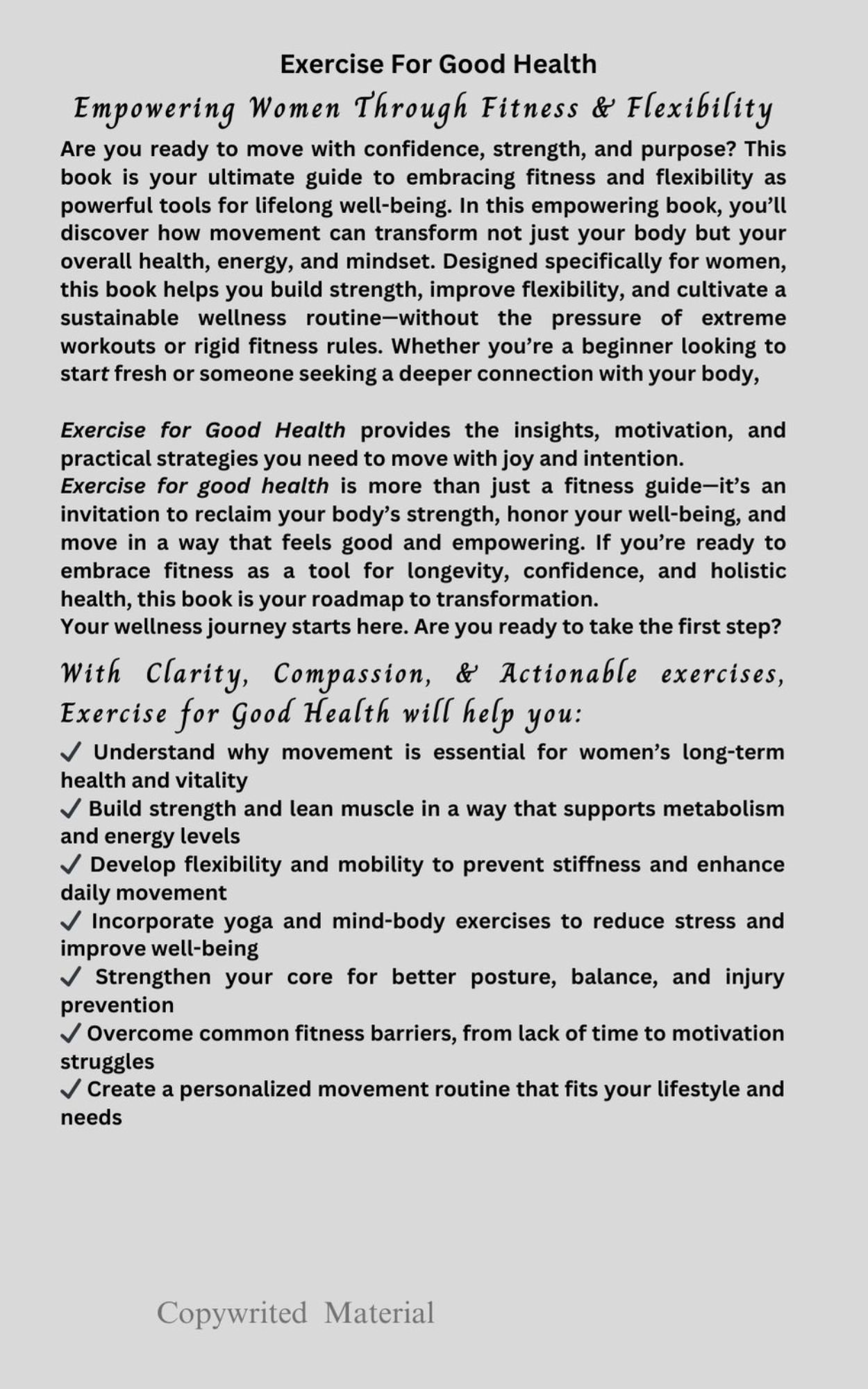 Exercise For Good Health

Empowering Women Through Fitness & Flexibility

Are you ready to move with confidence, strength, and purpose? This book is your ultimate guide to embracing fitness and flexibility as powerful tools for lifelong well-being. In this empowering book, you'll discover how movement can transform not just your body but your overall health, energy, and mindset. Designed specifically for women, this book helps you build strength, improve flexibility, and cultivate a sustainable wellness routine—without the pressure of extreme workouts or rigid fitness rules. Whether you're a beginner looking to start fresh or someone seeking a deeper connection with your body,

Exercise for Good Health provides the insights, motivation, and practical strategies you need to move with joy and intention.
Exercise for good health is more than just a fitness guide—it's an invitation to reclaim your body's strength, honor your well-being, and move in a way that feels good and empowering. If you're ready to embrace fitness as a tool for longevity, confidence, and holistic health, this book is your roadmap to transformation.
Your wellness journey starts here. Are you ready to take the first step?

With Clarity, Compassion, & Actionable exercises, Exercise for Good Health will help you:

✓ Understand why movement is essential for women's long-term health and vitality
✓ Build strength and lean muscle in a way that supports metabolism and energy levels
✓ Develop flexibility and mobility to prevent stiffness and enhance daily movement
✓ Incorporate yoga and mind-body exercises to reduce stress and improve well-being
✓ Strengthen your core for better posture, balance, and injury prevention
✓ Overcome common fitness barriers, from lack of time to motivation struggles
✓ Create a personalized movement routine that fits your lifestyle and needs

Copywrited Material